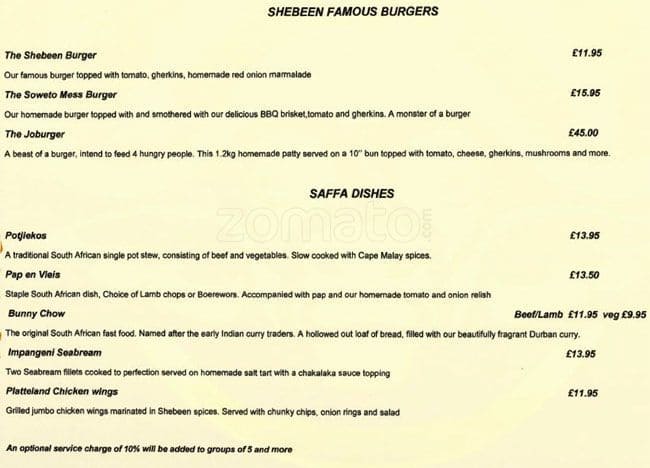 SHEBEEN FAMOUS BURGERS

The Shebeen Burger £11.95

Our famous burger topped with tomato, gherkins, homemade red onion marmalade

The Soweto Mess Burger £15.95

Our homemade burger topped with and smothered with our delicious BBQ brisket,tomato and gherkins. A monster of a burger

The Joburger £45.00

A beast of a burger, intend to feed 4 hungry people. This 1.2kg homemade patty served on a 10" bun topped with tomato, cheese, gherkins, mushrooms and more.

SAFFA DISHES

zomato.com

Potjiekos £13.95

A traditional South African single pot stew, consisting of beef and vegetables. Slow cooked with Cape Malay spices.

Pap en Vleis £13.50

Staple South African dish, Choice of Lamb chops or Boerewors. Accompanied with pap and our homemade tomato and onion relish

Bunny Chow Beef/Lamb £11.95 veg £9.95

The original South African fast food. Named after the early Indian curry traders. A hollowed out loaf of bread, filled with our beautifully fragrant Durban curry.

Impangeni Seabream £13.95

Two Seabream fillets cooked to perfection served on homemade salt tart with a chakalaka sauce topping

Platteland Chicken wings £11.95

Grilled jumbo chicken wings marinated in Shebeen spices. Served with chunky chips, onion rings and salad

An optional service charge of 10% will be added to groups of 5 and more